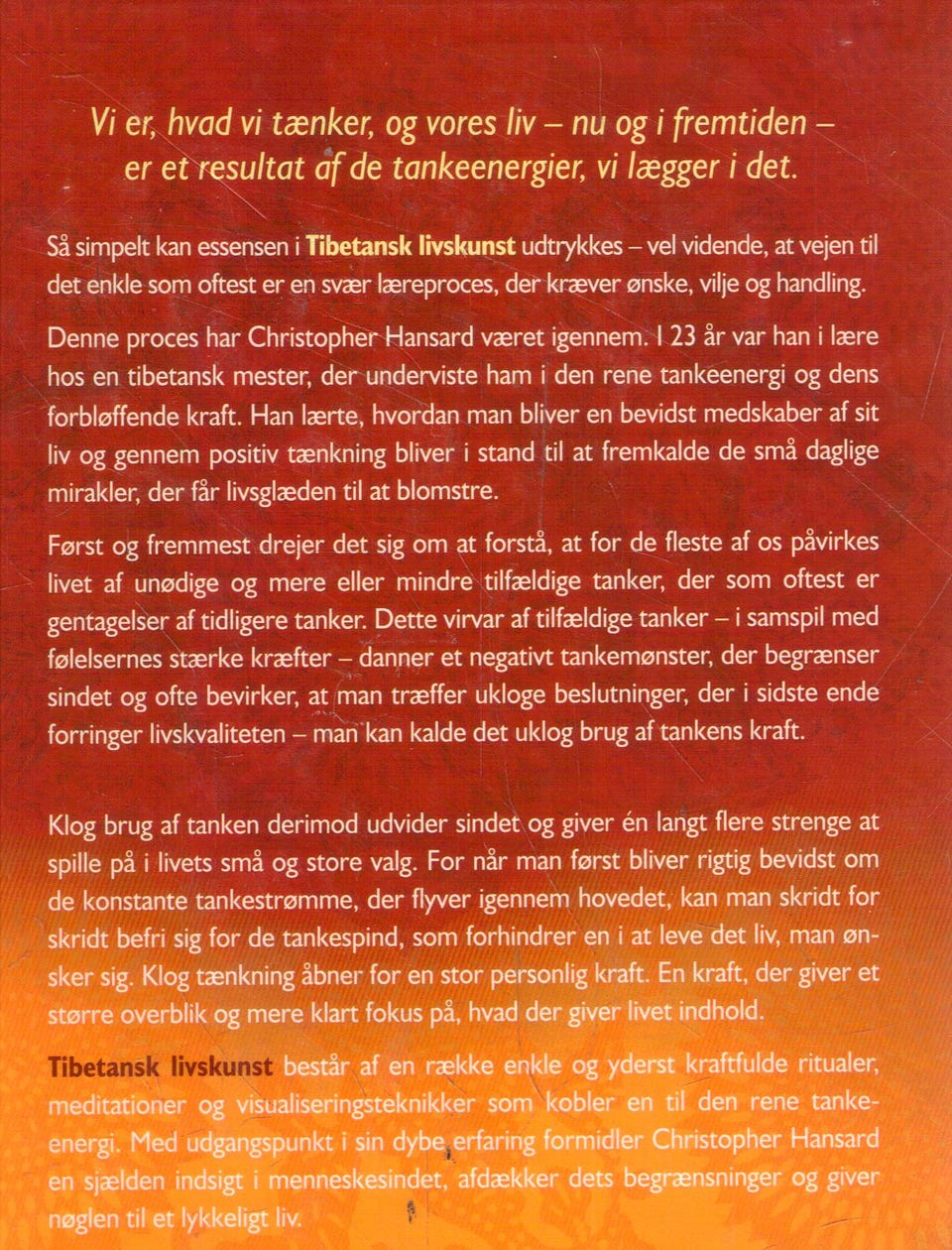 Vi er, hvad vi tænker, og vores liv – nu og i fremtiden – er et resultat af de tankeenergier, vi lægger i det.

Så simpelt kan essensen i Tibetansk livskunst udtrykkes – vel vidende, at vejen til det enkle som oftest er en svær læreproces, der kræver ønske, vilje og handling.

Denne proces har Christopher Hansard været igennem. I 23 år var han i lære hos en tibetansk mester, der underviste ham i den rene tankeenergi og dens forbløffende kraft. Han lærte, hvordan man bliver en bevidst medskaber af sit liv og gennem positiv tænkning bliver i stand til at fremkalde de små daglige mirakler, der får livsglæden til at blomstre.

Først og fremmest drejer det sig om at forstå, at for de fleste af os påvirkes livet af unødige og mere eller mindre tilfældige tanker, der som oftest er gentagelser af tidligere tanker. Dette virvar af tilfældige tanker – i samspil med følelsernes stærke kræfter – danner et negativt tankemønster, der begrænser sindet og ofte bevirker, at man træffer ukloge beslutninger, der i sidste ende forringer livskvaliteten – man kan kalde det uklog brug af tankens kraft.

Klog brug af tanken derimod udvider sindet og giver én langt flere strenge at spille på i livets små og store valg. For når man først bliver rigtig bevidst om de konstante tankestrømme, der flyver igennem hovedet, kan man skridt for skridt befri sig for de tankespind, som forhindrer en i at leve det liv, man ønsker sig. Klog tænkning åbner for en stor personlig kraft. En kraft, der giver et større overblik og mere klart fokus på, hvad der giver livet indhold.

Tibetansk livskunst består af en række enkle og yderst kraftfulde ritualer, meditationer og visualiseringsteknikker som kobler en til den rene tankeenergi. Med udgangspunkt i sin dybe erfaring formidler Christopher Hansard en sjælden indsigt i menneskesindet, afdækker dets begrænsninger og giver nøglen til et lykkeligt liv.